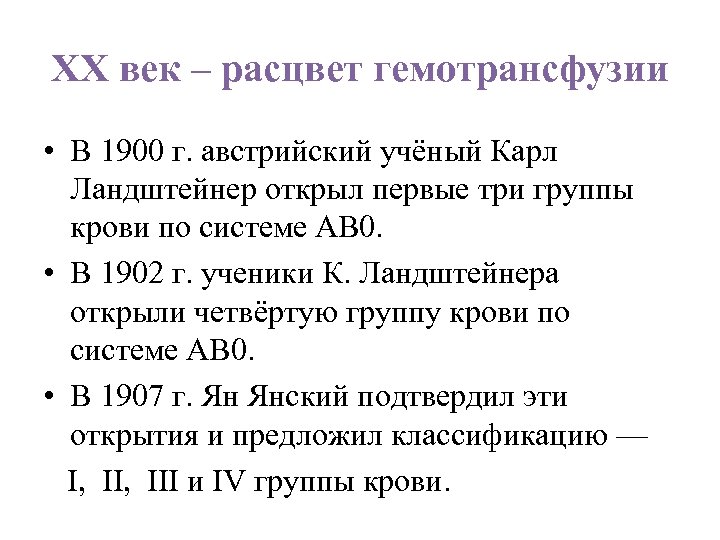 XX век – расцвет гемотрансфузии

• В 1900 г. австрийский учёный Карл Ландштейнер открыл первые три группы крови по системе АВ0.

• В 1902 г. ученики К. Ландштейнера открыли четвёртую группу крови по системе АВ0.

• В 1907 г. Ян Янский подтвердил эти открытия и предложил классификацию —

I, II, III и IV группы крови.